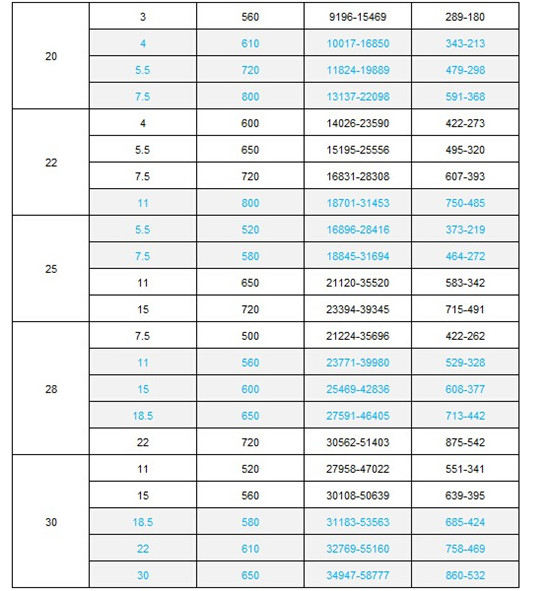 | | | | | |
|---|---|---|---|---|
| 20 | 3 | 560 | 9196-15469 | 289-180 |
| | 4 | 610 | 10017-16850 | 343-213 |
| | 5.5 | 720 | 11824-19889 | 479-298 |
| | 7.5 | 800 | 13137-22098 | 591-368 |
| 22 | 4 | 600 | 14026-23590 | 422-273 |
| | 5.5 | 650 | 15195-25556 | 495-320 |
| | 7.5 | 720 | 16831-28308 | 607-393 |
| | 11 | 800 | 18701-31453 | 750-485 |
| 25 | 5.5 | 520 | 16896-28416 | 373-219 |
| | 7.5 | 580 | 18845-31694 | 464-272 |
| | 11 | 650 | 21120-35520 | 583-342 |
| | 15 | 720 | 23394-39345 | 715-491 |
| 28 | 7.5 | 500 | 21224-35696 | 422-262 |
| | 11 | 560 | 23771-39980 | 529-328 |
| | 15 | 600 | 25469-42836 | 608-377 |
| | 18.5 | 650 | 27591-46405 | 713-442 |
| | 22 | 720 | 30562-51403 | 875-542 |
| 30 | 11 | 520 | 27958-47022 | 551-341 |
| | 15 | 560 | 30108-50639 | 639-395 |
| | 18.5 | 580 | 31183-53563 | 685-424 |
| | 22 | 610 | 32769-55160 | 758-469 |
| | 30 | 650 | 34947-58777 | 860-532 |